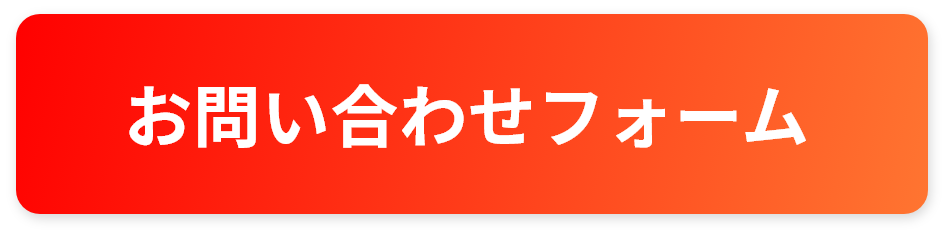 お問い合わせフォーム